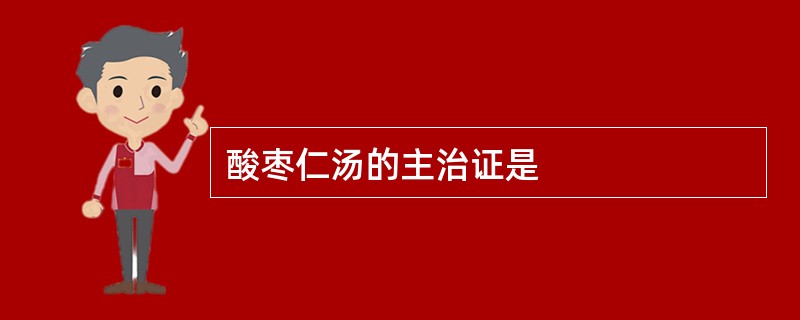 酸枣仁汤的主治证是